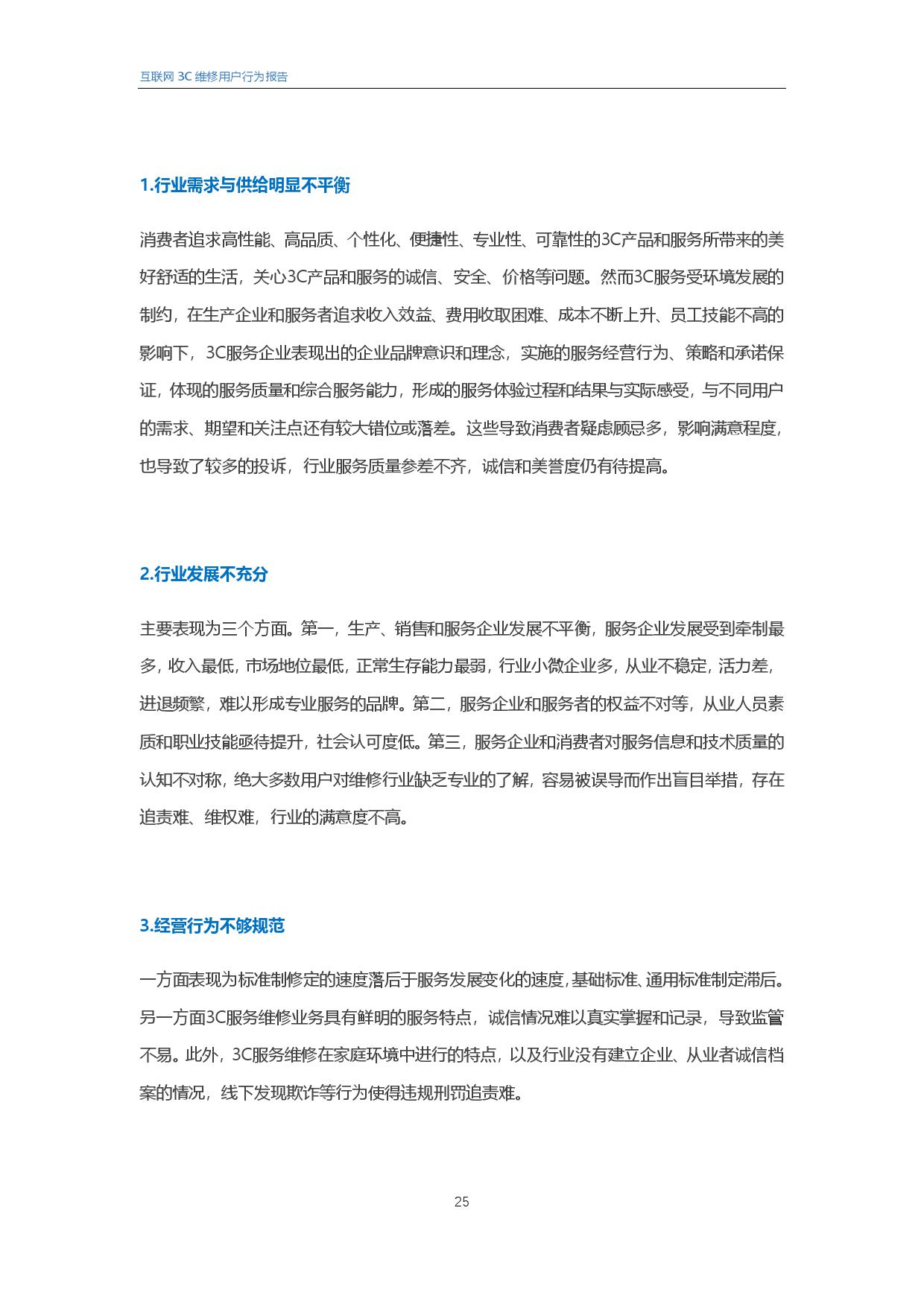 互联网 3C 维修用户行为报告

1.行业需求与供给明显不平衡

消费者追求高性能、高品质、个性化、便捷性、专业性、可靠性的3C产品和服务所带来的美好舒适的生活，关心3C产品和服务的诚信、安全、价格等问题。然而3C服务受环境发展的制约，在生产企业和服务者追求收入效益、费用收取困难、成本不断上升、员工技能不高的影响下，3C服务企业表现出的企业品牌意识和理念，实施的服务经营行为、策略和承诺保证，体现的服务质量和综合服务能力，形成的服务体验过程和结果与实际感受，与不同用户的需求、期望和关注点还有较大错位或落差。这些导致消费者疑虑顾忌多，影响满意程度，也导致了较多的投诉，行业服务质量参差不齐，诚信和美誉度仍有待提高。

2.行业发展不充分

主要表现为三个方面。第一，生产、销售和服务企业发展不平衡，服务企业发展受到牵制最多，收入最低，市场地位最低，正常生存能力最弱，行业小微企业多，从业不稳定，活力差，进退频繁，难以形成专业服务的品牌。第二，服务企业和服务者的权益不对等，从业人员素质和职业技能亟待提升，社会认可度低。第三，服务企业和消费者对服务信息和技术质量的认知不对称，绝大多数用户对维修行业缺乏专业的了解，容易被误导而作出盲目举措，存在追责难、维权难，行业的满意度不高。

3.经营行为不够规范

一方面表现为标准制修定的速度落后于服务发展变化的速度，基础标准、通用标准制定滞后。另一方面3C服务维修业务具有鲜明的服务特点，诚信情况难以真实掌握和记录，导致监管不易。此外，3C服务维修在家庭环境中进行的特点，以及行业没有建立企业、从业者诚信档案的情况，线下发现欺诈等行为使得违规刑罚追责难。

25